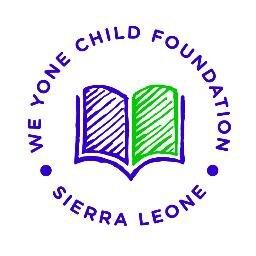 WE YONE CHILD FOUNDATION

SIERRA LEONE